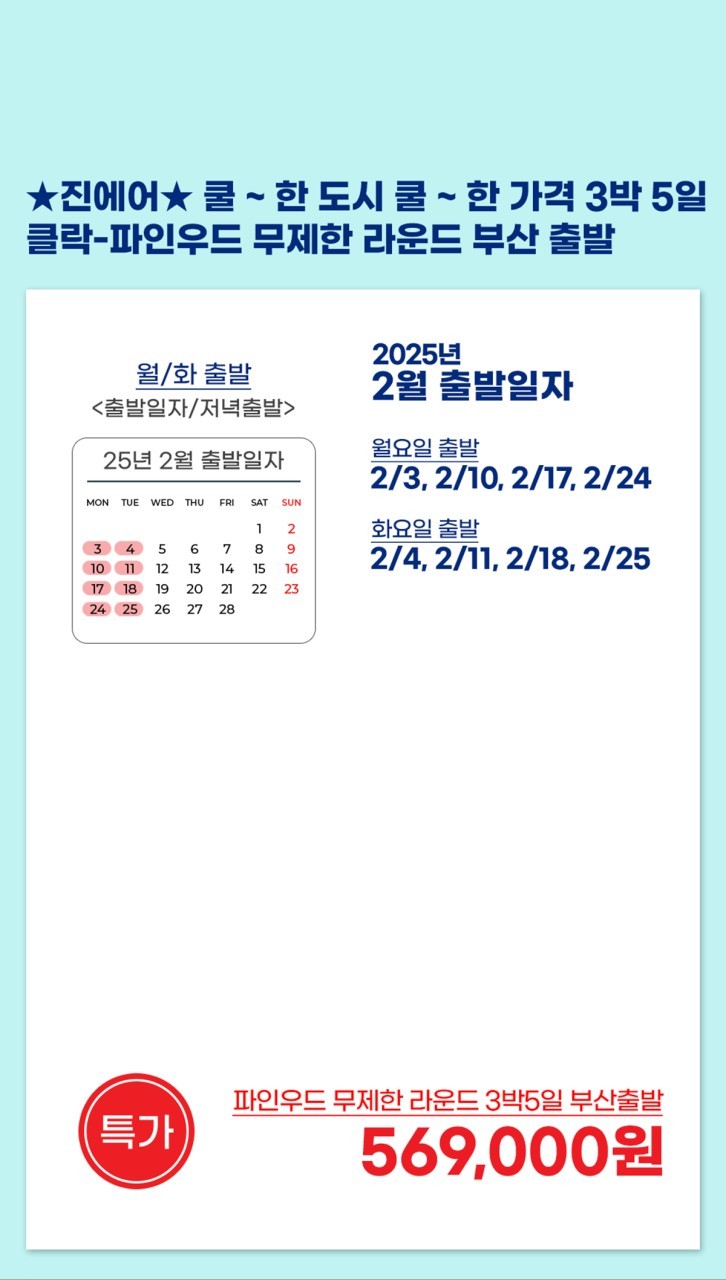 ★진에어★ 쿨 ~ 한 도시 쿨 ~ 한 가격 3박 5일 클락-파인우드 무제한 라운드 부산 출발

월/화 출발
<출발일자/저녁출발>

25년 2월 출발일자

| MON | TUE | WED | THU | FRI | SAT | SUN |
|---|---|---|---|---|---|---|
| | | | | | 1 | 2 |
| 3 | 4 | 5 | 6 | 7 | 8 | 9 |
| 10 | 11 | 12 | 13 | 14 | 15 | 16 |
| 17 | 18 | 19 | 20 | 21 | 22 | 23 |
| 24 | 25 | 26 | 27 | 28 | | |

2025년
2월 출발일자

월요일 출발
2/3, 2/10, 2/17, 2/24

화요일 출발
2/4, 2/11, 2/18, 2/25

특가

파인우드 무제한 라운드 3박5일 부산출발
569,000원